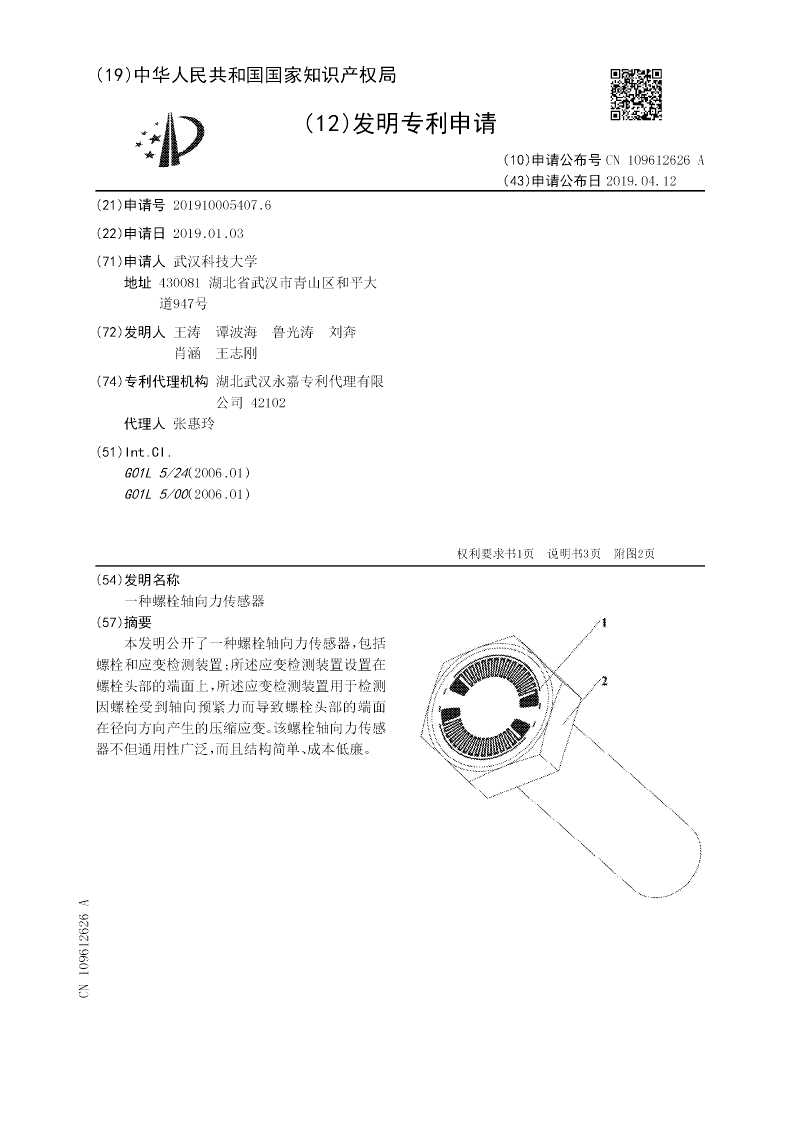 (19)中华人民共和国国家知识产权局

(12)发明专利申请

(10)申请公布号 CN 109612626 A
(43)申请公布日 2019.04.12

(21)申请号 201910005407.6

(22)申请日 2019.01.03

(71)申请人 武汉科技大学
地址 430081 湖北省武汉市青山区和平大道947号

(72)发明人 王涛 谭波海 鲁光涛 刘奔 肖涵 王志刚

(74)专利代理机构 湖北武汉永嘉专利代理有限公司 42102
代理人 张惠玲

(51)Int.Cl.
G01L 5/24(2006.01)
G01L 5/00(2006.01)

权利要求书1页 说明书3页 附图2页

(54)发明名称
一种螺栓轴向力传感器

(57)摘要
本发明公开了一种螺栓轴向力传感器,包括螺栓和应变检测装置;所述应变检测装置设置在螺栓头部的端面上,所述应变检测装置用于检测因螺栓受到轴向预紧力而导致螺栓头部的端面在径向方向产生的压缩应变。该螺栓轴向力传感器不但通用性广泛,而且结构简单、成本低廉。

1
2

CN 109612626 A